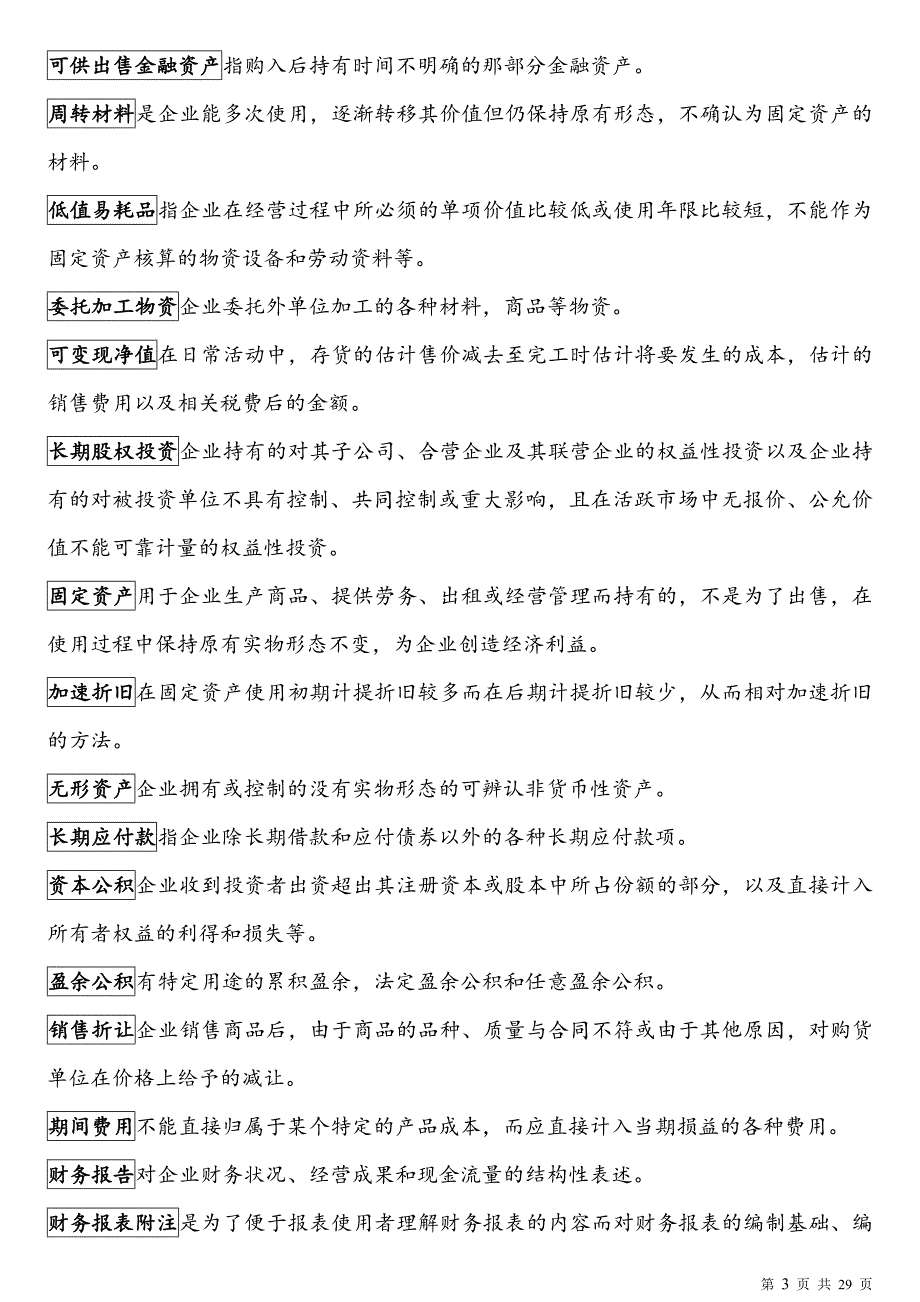 可供出售金融资产指购入后持有时间不明确的那部分金融资产。

周转材料是企业能多次使用，逐渐转移其价值但仍保持原有形态，不确认为固定资产的材料。

低值易耗品指企业在经营过程中所必须的单项价值比较低或使用年限比较短，不能作为固定资产核算的物资设备和劳动资料等。

委托加工物资企业委托外单位加工的各种材料，商品等物资。

可变现净值在日常活动中，存货的估计售价减去至完工时估计将要发生的成本，估计的销售费用以及相关税费后的金额。

长期股权投资企业持有的对其子公司、合营企业及其联营企业的权益性投资以及企业持有的对被投资单位不具有控制、共同控制或重大影响，且在活跃市场中无报价、公允价值不能可靠计量的权益性投资。

固定资产用于企业生产商品、提供劳务、出租或经营管理而持有的，不是为了出售，在使用过程中保持原有实物形态不变，为企业创造经济利益。

加速折旧在固定资产使用初期计提折旧较多而在后期计提折旧较少，从而相对加速折旧的方法。

无形资产企业拥有或控制的没有实物形态的可辨认非货币性资产。

长期应付款指企业除长期借款和应付债券以外的各种长期应付款项。

资本公积企业收到投资者出资超出其注册资本或股本中所占份额的部分，以及直接计入所有者权益的利得和损失等。

盈余公积有特定用途的累积盈余，法定盈余公积和任意盈余公积。

销售折让企业销售商品后，由于商品的品种、质量与合同不符或由于其他原因，对购货单位在价格上给予的减让。

期间费用不能直接归属于某个特定的产品成本，而应直接计入当期损益的各种费用。

财务报告对企业财务状况、经营成果和现金流量的结构性表述。

财务报表附注是为了便于报表使用者理解财务报表的内容而对财务报表的编制基础、编

第 3 页 共 29 页